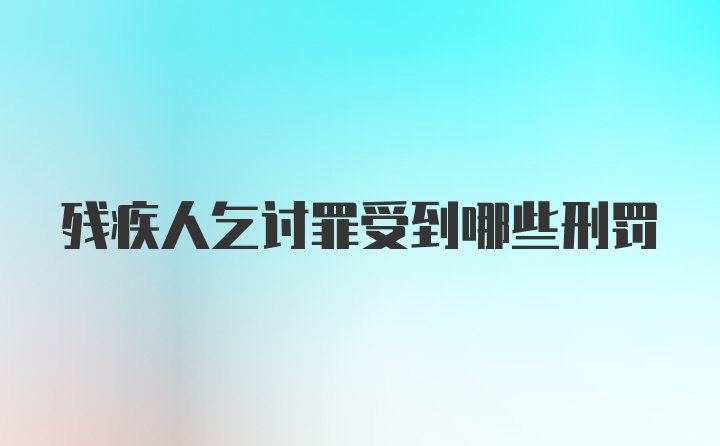 残疾人乞讨罪受到哪些刑罚